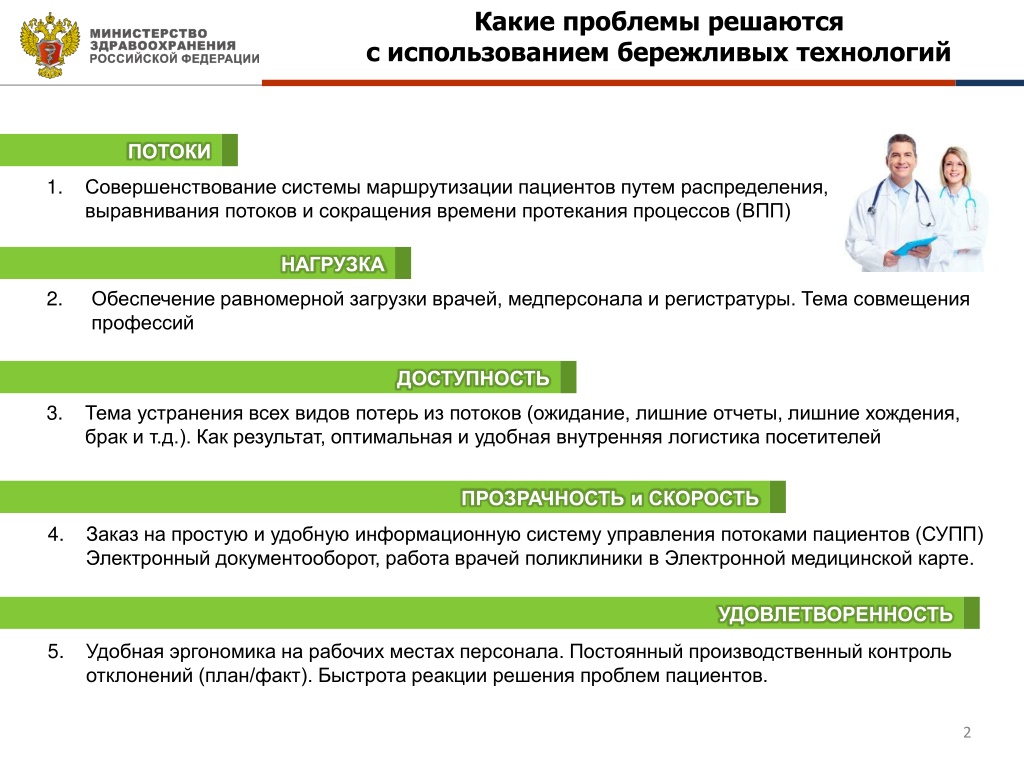 МИНИСТЕРСТВО ЗДРАВООХРАНЕНИЯ РОССИЙСКОЙ ФЕДЕРАЦИИ

Какие проблемы решаются с использованием бережливых технологий

ПОТОКИ

1. Совершенствование системы маршрутизации пациентов путем распределения, выравнивания потоков и сокращения времени протекания процессов (ВПП)

НАГРУЗКА

2. Обеспечение равномерной загрузки врачей, медперсонала и регистратуры. Тема совмещения профессий

ДОСТУПНОСТЬ

3. Тема устранения всех видов потерь из потоков (ожидание, лишние отчеты, лишние хождения, брак и т.д.). Как результат, оптимальная и удобная внутренняя логистика посетителей

ПРОЗРАЧНОСТЬ и СКОРОСТЬ

4. Заказ на простую и удобную информационную систему управления потоками пациентов (СУПП) Электронный документооборот, работа врачей поликлиники в Электронной медицинской карте.

УДОВЛЕТВОРЕННОСТЬ

5. Удобная эргономика на рабочих местах персонала. Постоянный производственный контроль отклонений (план/факт). Быстрота реакции решения проблем пациентов.

2